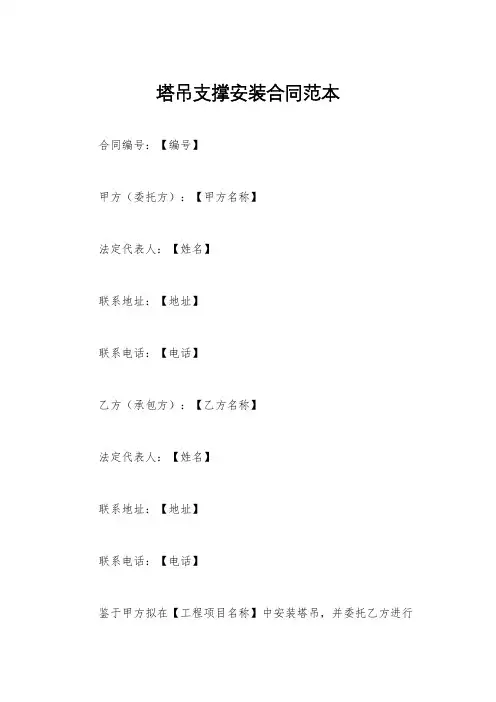 塔吊支撑安装合同范本

合同编号：【编号】

甲方（委托方）：【甲方名称】

法定代表人：【姓名】

联系地址：【地址】

联系电话：【电话】

乙方（承包方）：【乙方名称】

法定代表人：【姓名】

联系地址：【地址】

联系电话：【电话】

鉴于甲方拟在【工程项目名称】中安装塔吊，并委托乙方进行